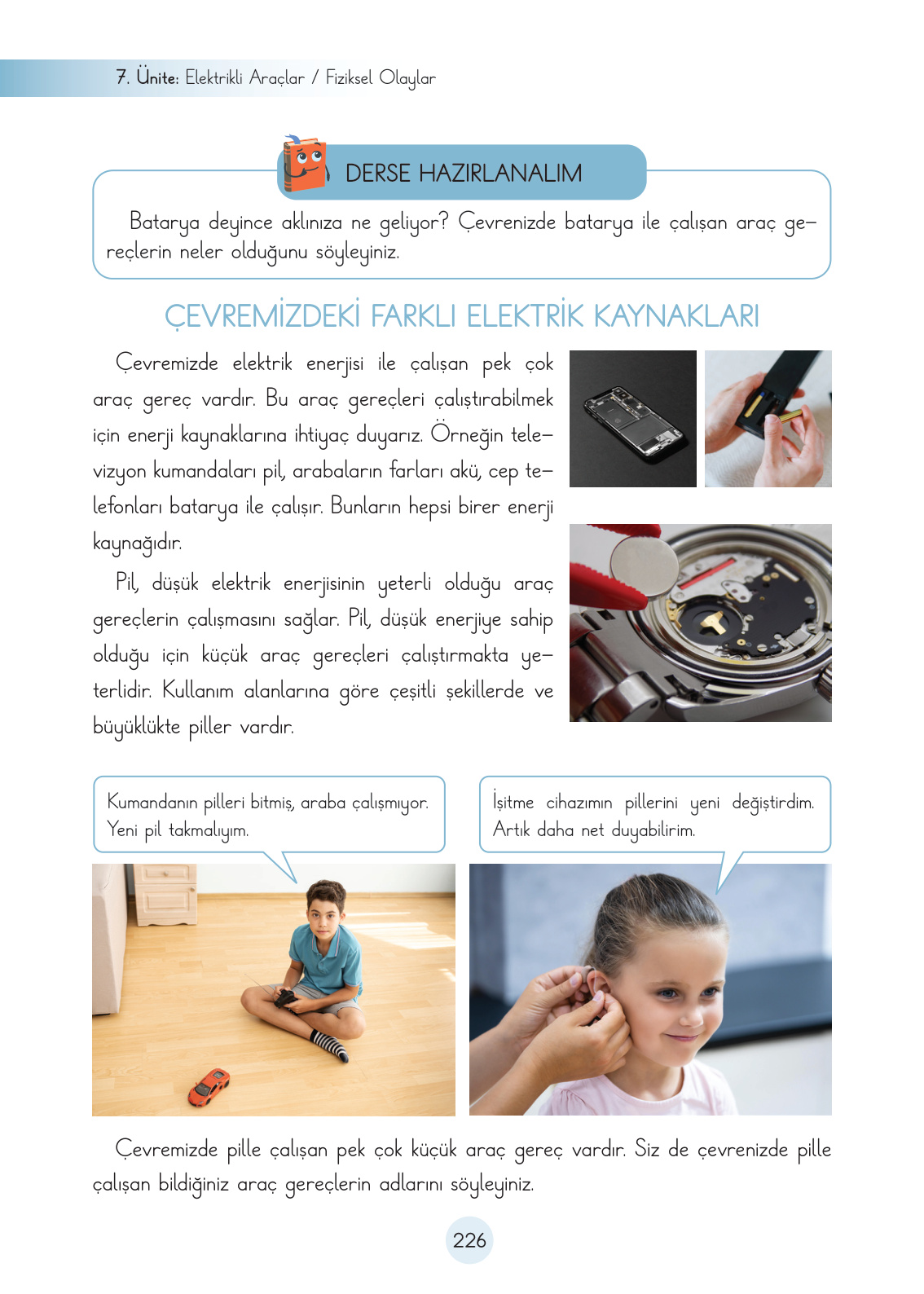 7. Ünite: Elektrikli Araçlar / Fiziksel Olaylar

DERSE HAZIRLANALIM

Batarya deyince aklınıza ne geliyor? Çevrenizde batarya ile çalışan araç gereçlerin neler olduğunu söyleyiniz.

ÇEVREMİZDEKİ FARKLI ELEKTRİK KAYNAKLARI

Çevremizde elektrik enerjisi ile çalışan pek çok araç gereç vardır. Bu araç gereçleri çalıştırabilmek için enerji kaynaklarına ihtiyaç duyarız. Örneğin televizyon kumandaları pil, arabaların farları akü, cep telefonları batarya ile çalışır. Bunların hepsi birer enerji kaynağıdır.

Pil, düşük elektrik enerjisinin yeterli olduğu araç gereçlerin çalışmasını sağlar. Pil, düşük enerjiye sahip olduğu için küçük araç gereçleri çalıştırmakta yeterlidir. Kullanım alanlarına göre çeşitli şekillerde ve büyüklükte piller vardır.

Kumandanın pilleri bitmiş, araba çalışmıyor. Yeni pil takmalıyım.

İşitme cihazımın pillerini yeni değiştirdim. Artık daha net duyabilirim.

Çevremizde pille çalışan pek çok küçük araç gereç vardır. Siz de çevrenizde pille çalışan bildiğiniz araç gereçlerin adlarını söyleyiniz.

226